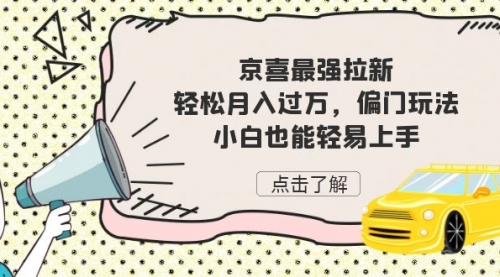 京喜最强拉新
轻松月入过万，偏门玩法
小白也能轻易上手

点击了解